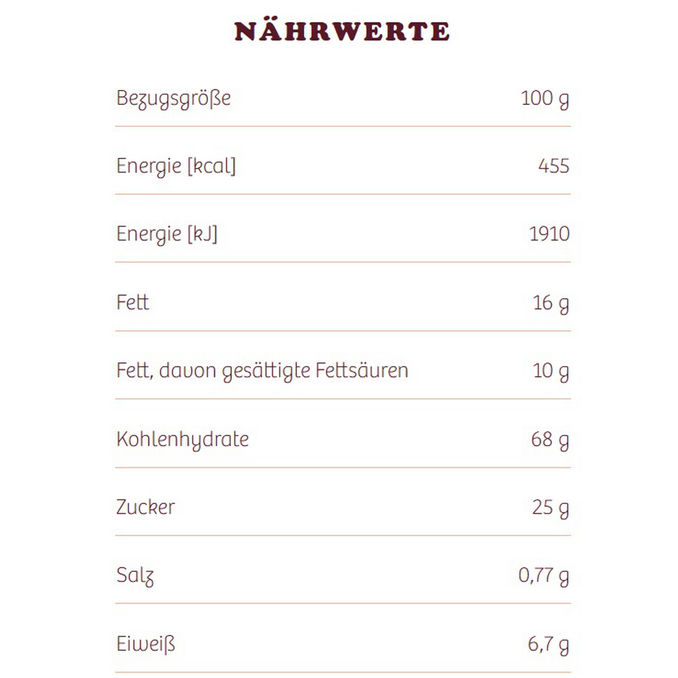 NÄHRWERTE

| | |
|---|---|
| Bezugsgröße | 100 g |
| Energie [kcal] | 455 |
| Energie [kJ] | 1910 |
| Fett | 16 g |
| Fett, davon gesättigte Fettsäuren | 10 g |
| Kohlenhydrate | 68 g |
| Zucker | 25 g |
| Salz | 0,77 g |
| Eiweiß | 6,7 g |